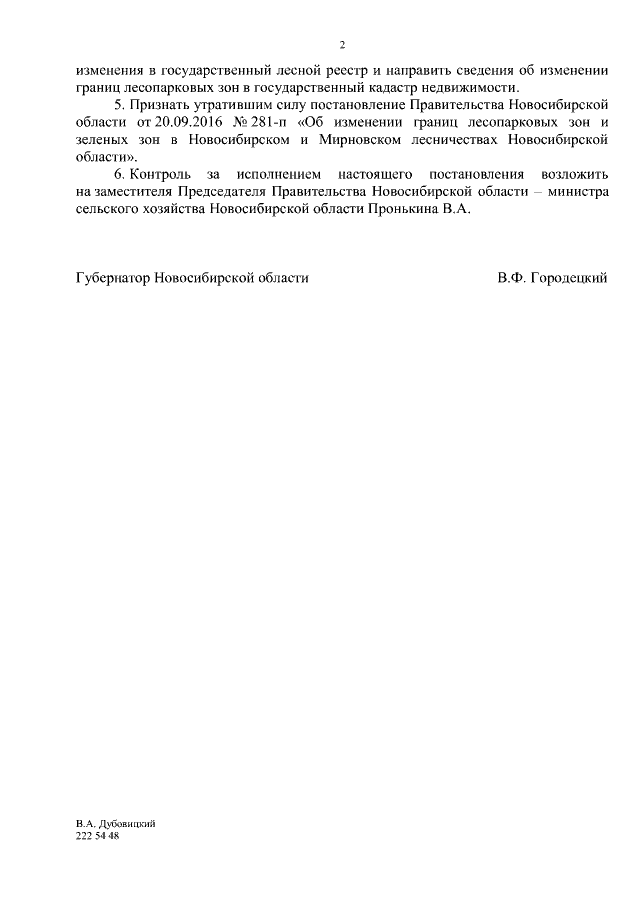 2

изменения в государственный лесной реестр и направить сведения об изменении границ лесопарковых зон в государственный кадастр недвижимости.

5. Признать утратившим силу постановление Правительства Новосибирской области от 20.09.2016 № 281-п «Об изменении границ лесопарковых зон и зеленых зон в Новосибирском и Мирновском лесничествах Новосибирской области».

6. Контроль за исполнением настоящего постановления возложить на заместителя Председателя Правительства Новосибирской области – министра сельского хозяйства Новосибирской области Пронькина В.А.

Губернатор Новосибирской области В.Ф. Городецкий

В.А. Дубовицкий
222 54 48